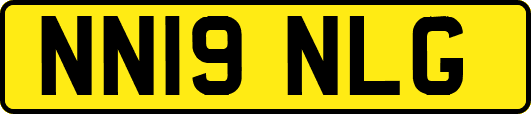 NN19 NLG